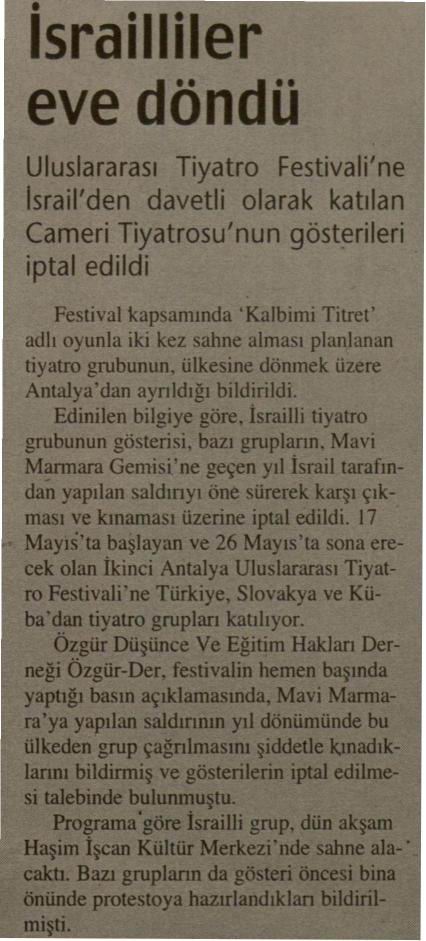 İsrailliler eve döndü

Uluslararası Tiyatro Festivali'ne İsrail'den davetli olarak katılan Cameri Tiyatrosu'nun gösterileri iptal edildi

Festival kapsamında 'Kalbimi Titret' adlı oyunla iki kez sahne alması planlanan tiyatro grubunun, ülkesine dönmek üzere Antalya'dan ayrıldığı bildirildi.

Edinilen bilgiye göre, İsrailli tiyatro grubunun gösterisi, bazı grupların, Mavi Marmara Gemisi'ne geçen yıl İsrail tarafından yapılan saldırıyı öne sürerek karşı çıkması ve kınaması üzerine iptal edildi. 17 Mayıs'ta başlayan ve 26 Mayıs'ta sona erecek olan İkinci Antalya Uluslararası Tiyatro Festivali'ne Türkiye, Slovakya ve Küba'dan tiyatro grupları katılıyor.

Özgür Düşünce Ve Eğitim Hakları Derneği Özgür-Der, festivalin hemen başında yaptığı basın açıklamasında, Mavi Marmara'ya yapılan saldırının yıl dönümünde bu ülkeden grup çağrılmasını şiddetle kınadıklarını bildirmiş ve gösterilerin iptal edilmesi talebinde bulunmuştu.

Programa göre İsrailli grup, dün akşam Haşim İşcan Kültür Merkezi'nde sahne alacaktı. Bazı grupların da gösteri öncesi bina önünde protestoya hazırlandıkları bildirilmişti.